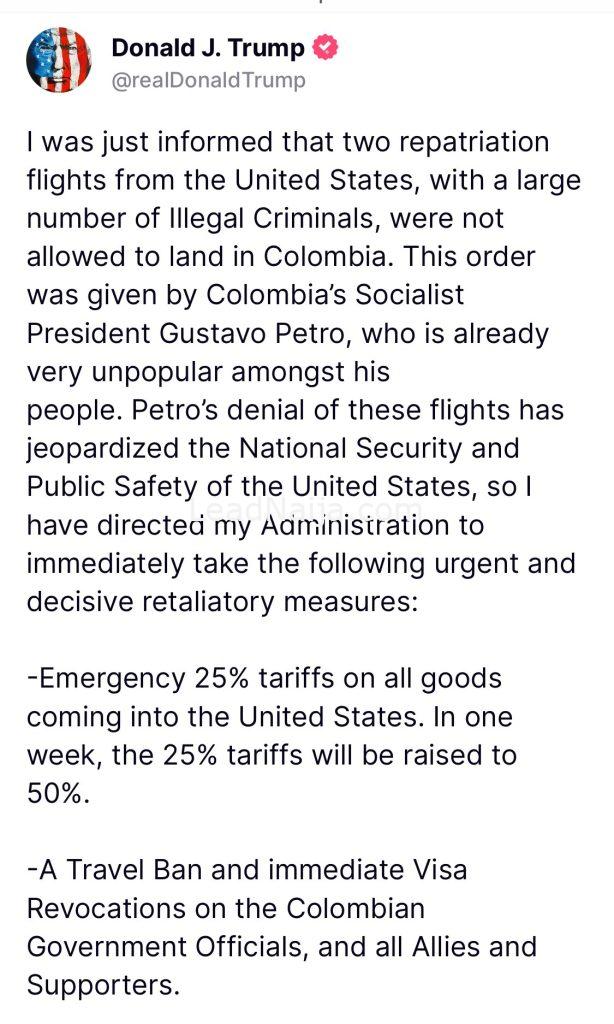 Donald J. Trump
@realDonaldTrump

I was just informed that two repatriation flights from the United States, with a large number of Illegal Criminals, were not allowed to land in Colombia. This order was given by Colombia's Socialist President Gustavo Petro, who is already very unpopular amongst his people. Petro's denial of these flights has jeopardized the National Security and Public Safety of the United States, so I have directed my Administration to immediately take the following urgent and decisive retaliatory measures:

-Emergency 25% tariffs on all goods coming into the United States. In one week, the 25% tariffs will be raised to 50%.

-A Travel Ban and immediate Visa Revocations on the Colombian Government Officials, and all Allies and Supporters.